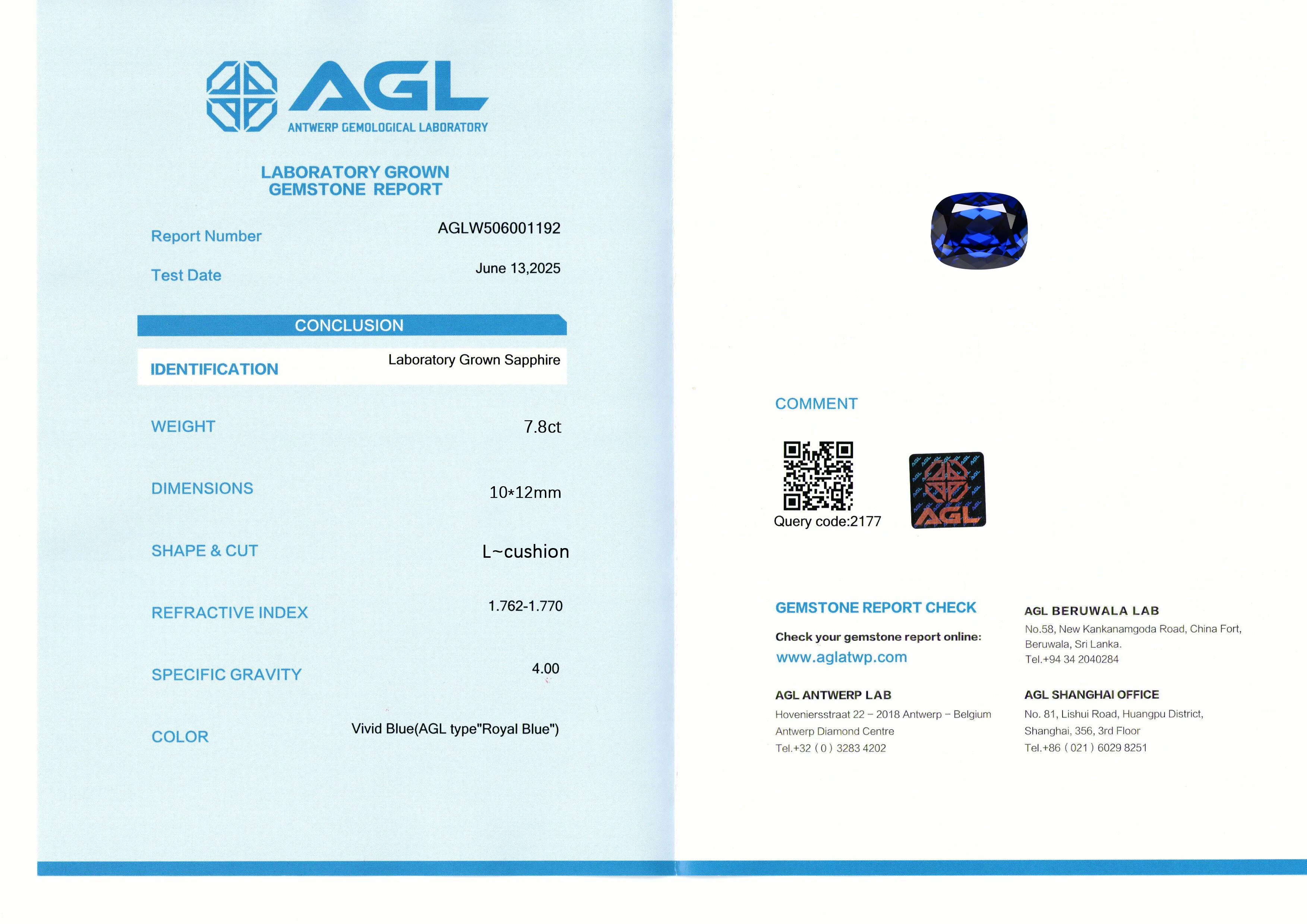 AGL
ANTWERP GEMOLOGICAL LABORATORY

LABORATORY GROWN
GEMSTONE REPORT

Report Number
AGLW506001192

Test Date
June 13,2025

CONCLUSION

IDENTIFICATION
Laboratory Grown Sapphire

WEIGHT
7.8ct

DIMENSIONS
10*12mm

SHAPE & CUT
L~cushion

REFRACTIVE INDEX
1.762-1.770

SPECIFIC GRAVITY
4.00

COLOR
Vivid Blue(AGL type"Royal Blue")

COMMENT

Query code:2177

AGL

GEMSTONE REPORT CHECK

Check your gemstone report online:
www.aglatwp.com

AGL ANTWERP LAB
Hoveniersstraat 22 – 2018 Antwerp – Belgium
Antwerp Diamond Centre
Tel.+32 ( 0 ) 3283 4202

AGL BERUWALA LAB
No.58, New Kankanamgoda Road, China Fort,
Beruwala, Sri Lanka.
Tel.+94 34 2040284

AGL SHANGHAI OFFICE
No. 81, Lishui Road, Huangpu District,
Shanghai, 356, 3rd Floor
Tel.+86 ( 021 ) 6029 8251